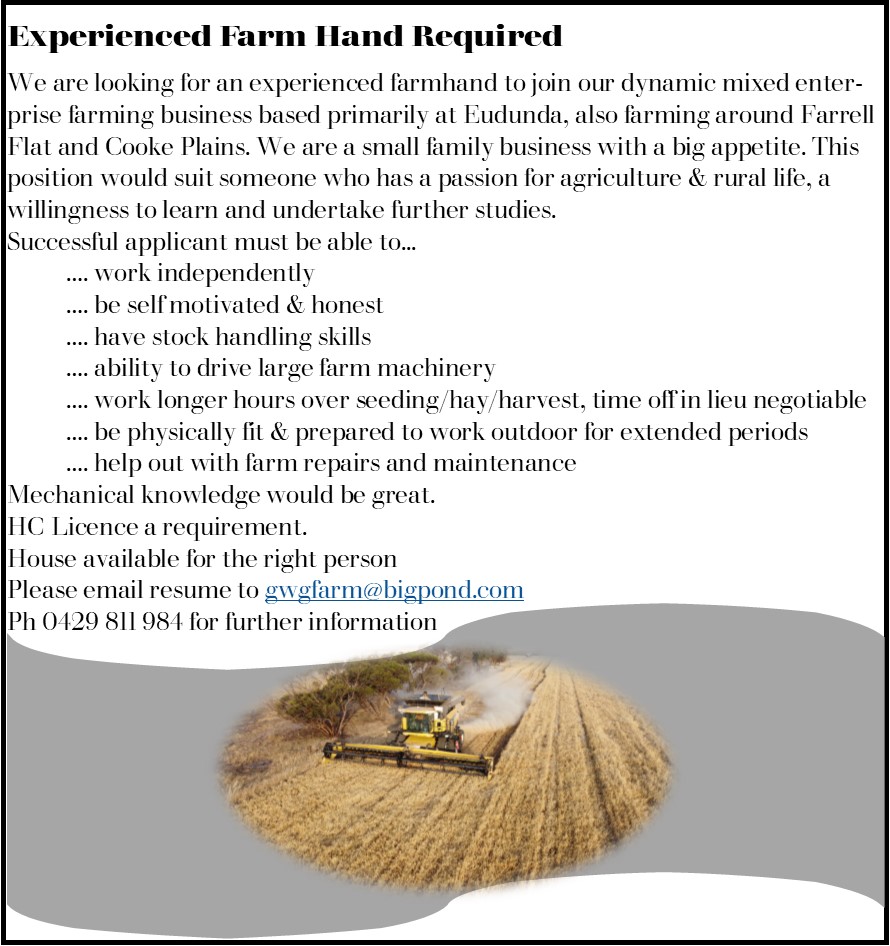 Experienced Farm Hand Required

We are looking for an experienced farmhand to join our dynamic mixed enterprise farming business based primarily at Eudunda, also farming around Farrell Flat and Cooke Plains. We are a small family business with a big appetite. This position would suit someone who has a passion for agriculture & rural life, a willingness to learn and undertake further studies.
Successful applicant must be able to...
.... work independently
.... be self motivated & honest
.... have stock handling skills
.... ability to drive large farm machinery
.... work longer hours over seeding/hay/harvest, time off in lieu negotiable
.... be physically fit & prepared to work outdoor for extended periods
.... help out with farm repairs and maintenance
Mechanical knowledge would be great.
HC Licence a requirement.
House available for the right person
Please email resume to gwgfarm@bigpond.com
Ph 0429 811 984 for further information